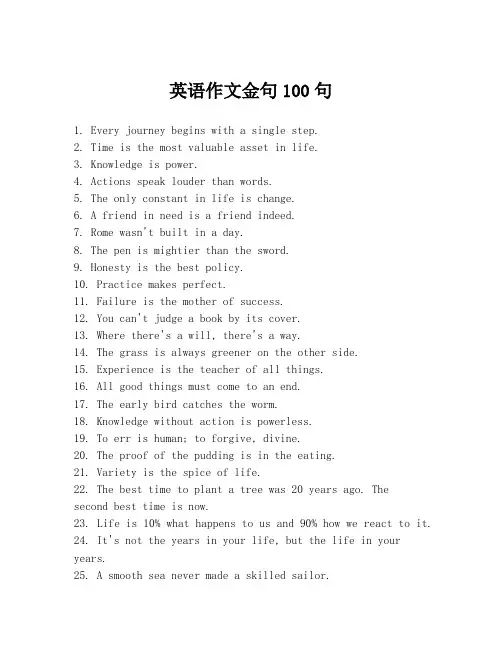 英语作文金句 100 句

1. Every journey begins with a single step.
2. Time is the most valuable asset in life.
3. Knowledge is power.
4. Actions speak louder than words.
5. The only constant in life is change.
6. A friend in need is a friend indeed.
7. Rome wasn't built in a day.
8. The pen is mightier than the sword.
9. Honesty is the best policy.
10. Practice makes perfect.
11. Failure is the mother of success.
12. You can't judge a book by its cover.
13. Where there's a will, there's a way.
14. The grass is always greener on the other side.
15. Experience is the teacher of all things.
16. All good things must come to an end.
17. The early bird catches the worm.
18. Knowledge without action is powerless.
19. To err is human; to forgive, divine.
20. The proof of the pudding is in the eating.
21. Variety is the spice of life.
22. The best time to plant a tree was 20 years ago. The second best time is now.
23. Life is 10% what happens to us and 90% how we react to it.
24. It's not the years in your life, but the life in your years.
25. A smooth sea never made a skilled sailor.